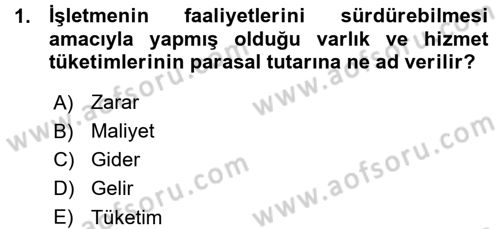 1. İşletmenin faaliyetlerini sürdürebilmesi amacıyla yapmış olduğu varlık ve hizmet tüketimlerinin parasal tutarına ne ad verilir?

A) Zarar
B) Maliyet
C) Gider
D) Gelir
E) Tüketim

www.aofsoru.com
www.aofsoru.com
www.aofsoru.com
www.aofsoru.com